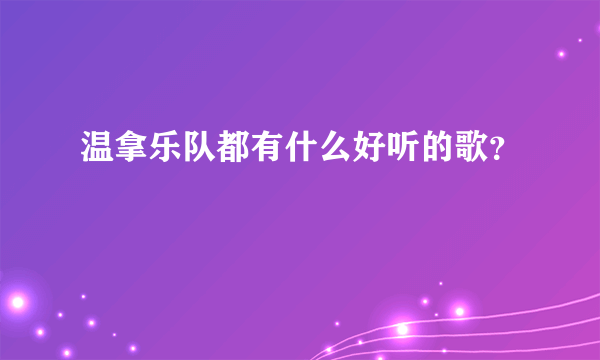 温拿乐队都有什么好听的歌?